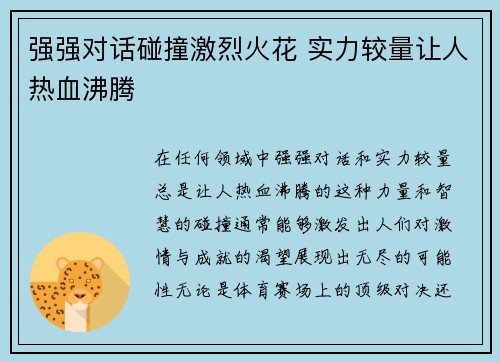 强强对话碰撞激烈火花 实力较量让人热血沸腾

在任何领域中强强对话和实力较量总是让人热血沸腾的这种力量和智慧的碰撞通常能够激发出人们对激情与成就的渴望展现出无尽的可能性无论是体育赛场上的顶级对决还